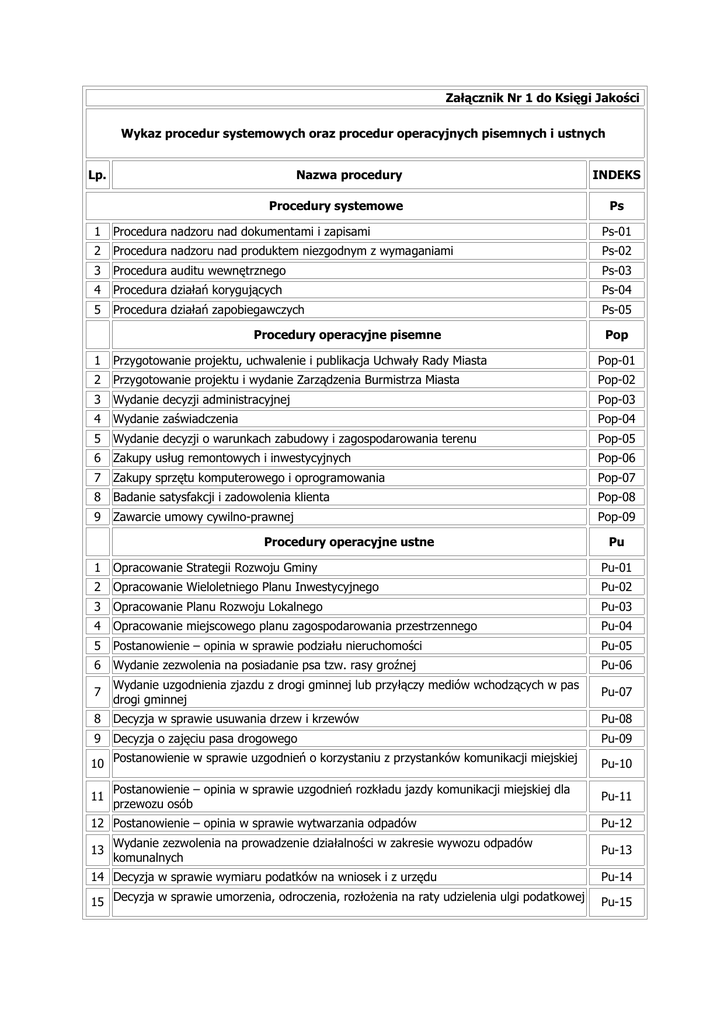 Załącznik Nr 1 do Księgi Jakości

Wykaz procedur systemowych oraz procedur operacyjnych pisemnych i ustnych

| Lp. | Nazwa procedury | INDEKS |
|---|---|---|
| | Procedury systemowe | Ps |
| 1 | Procedura nadzoru nad dokumentami i zapisami | Ps-01 |
| 2 | Procedura nadzoru nad produktem niezgodnym z wymaganiami | Ps-02 |
| 3 | Procedura auditu wewnętrznego | Ps-03 |
| 4 | Procedura działań korygujących | Ps-04 |
| 5 | Procedura działań zapobiegawczych | Ps-05 |
| | Procedury operacyjne pisemne | Pop |
| 1 | Przygotowanie projektu, uchwalenie i publikacja Uchwały Rady Miasta | Pop-01 |
| 2 | Przygotowanie projektu i wydanie Zarządzenia Burmistrza Miasta | Pop-02 |
| 3 | Wydanie decyzji administracyjnej | Pop-03 |
| 4 | Wydanie zaświadczenia | Pop-04 |
| 5 | Wydanie decyzji o warunkach zabudowy i zagospodarowania terenu | Pop-05 |
| 6 | Zakupy usług remontowych i inwestycyjnych | Pop-06 |
| 7 | Zakupy sprzętu komputerowego i oprogramowania | Pop-07 |
| 8 | Badanie satysfakcji i zadowolenia klienta | Pop-08 |
| 9 | Zawarcie umowy cywilno-prawnej | Pop-09 |
| | Procedury operacyjne ustne | Pu |
| 1 | Opracowanie Strategii Rozwoju Gminy | Pu-01 |
| 2 | Opracowanie Wieloletniego Planu Inwestycyjnego | Pu-02 |
| 3 | Opracowanie Planu Rozwoju Lokalnego | Pu-03 |
| 4 | Opracowanie miejscowego planu zagospodarowania przestrzennego | Pu-04 |
| 5 | Postanowienie – opinia w sprawie podziału nieruchomości | Pu-05 |
| 6 | Wydanie zezwolenia na posiadanie psa tzw. rasy groźnej | Pu-06 |
| 7 | Wydanie uzgodnienia zjazdu z drogi gminnej lub przyłączy mediów wchodzących w pas drogi gminnej | Pu-07 |
| 8 | Decyzja w sprawie usuwania drzew i krzewów | Pu-08 |
| 9 | Decyzja o zajęciu pasa drogowego | Pu-09 |
| 10 | Postanowienie w sprawie uzgodnień o korzystaniu z przystanków komunikacji miejskiej | Pu-10 |
| 11 | Postanowienie – opinia w sprawie uzgodnień rozkładu jazdy komunikacji miejskiej dla przewozu osób | Pu-11 |
| 12 | Postanowienie – opinia w sprawie wytwarzania odpadów | Pu-12 |
| 13 | Wydanie zezwolenia na prowadzenie działalności w zakresie wywozu odpadów komunalnych | Pu-13 |
| 14 | Decyzja w sprawie wymiaru podatków na wniosek i z urzędu | Pu-14 |
| 15 | Decyzja w sprawie umorzenia, odroczenia, rozłożenia na raty udzielenia ulgi podatkowej | Pu-15 |